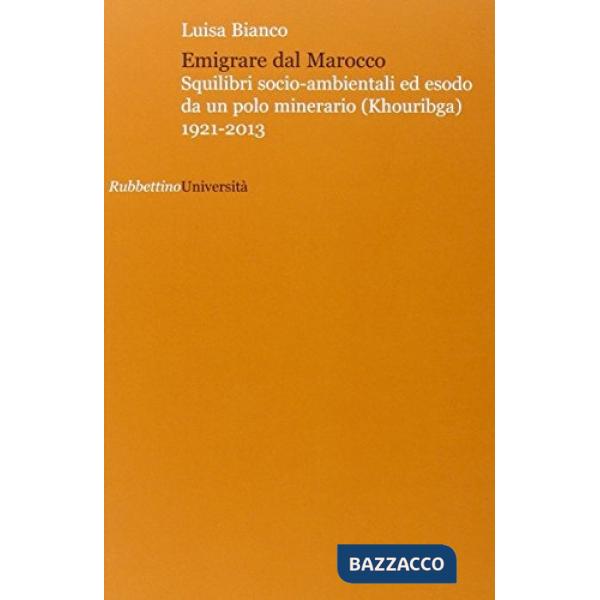 Luisa Bianco

Emigrare dal Marocco
Squilibri socio-ambientali ed esodo da un polo minerario (Khouribga) 1921-2013

RubbettinoUniversità

BAZZACCO